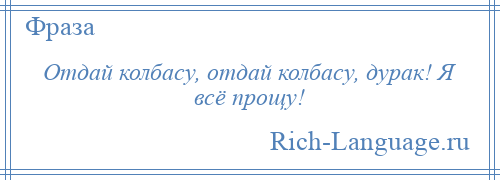 Фраза

Отдай колбасу, отдай колбасу, дурак! Я всё прощу!

Rich-Language.ru